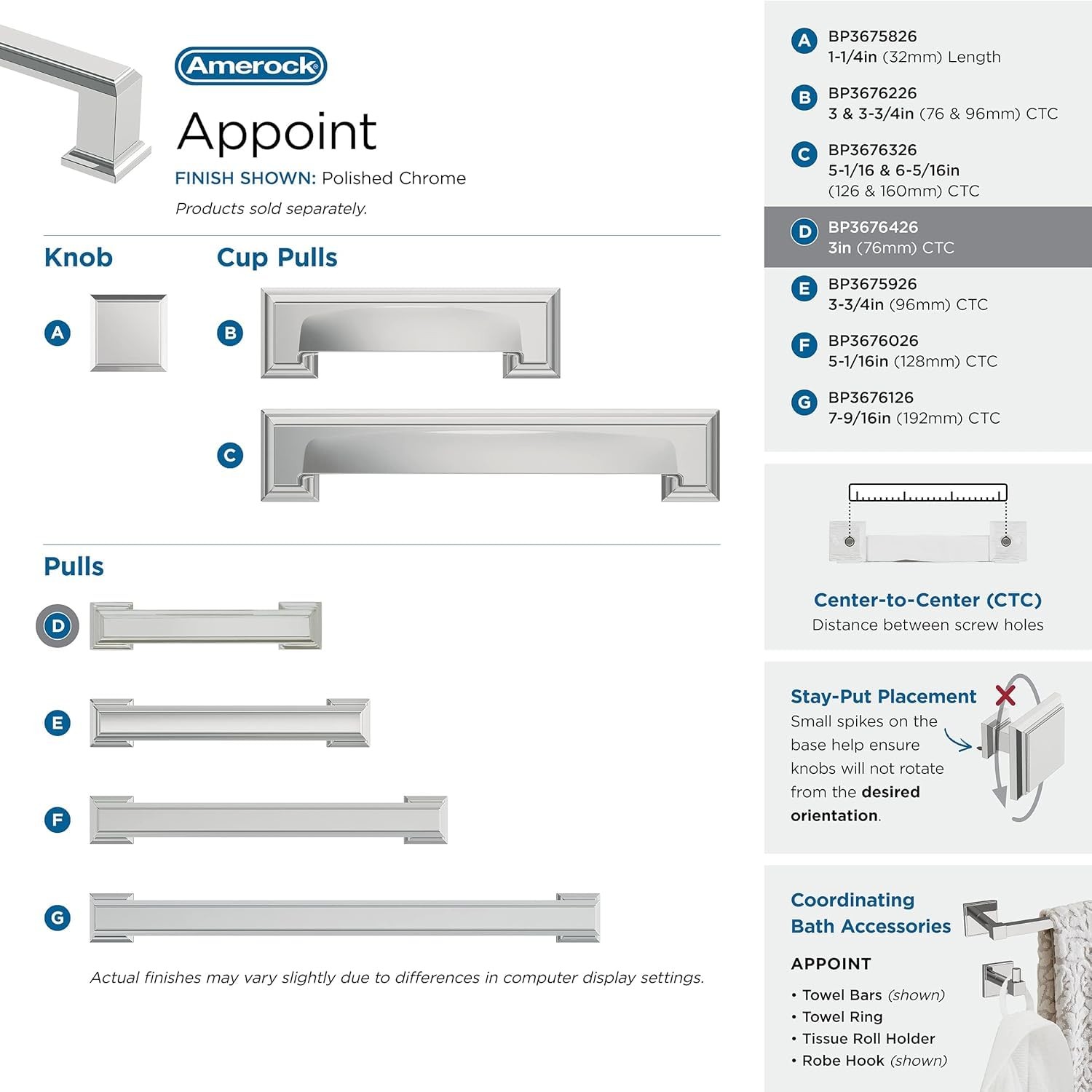 Amerock

Appoint

FINISH SHOWN: Polished Chrome

Products sold separately.

Knob

A

Cup Pulls

B

C

Pulls

D

E

F

G

Actual finishes may vary slightly due to differences in computer display settings.

A BP3675826
1-1/4in (32mm) Length

B BP3676226
3 & 3-3/4in (76 & 96mm) CTC

C BP3676326
5-1/16 & 6-5/16in
(126 & 160mm) CTC

D BP3676426
3in (76mm) CTC

E BP3675926
3-3/4in (96mm) CTC

F BP3676026
5-1/16in (128mm) CTC

G BP3676126
7-9/16in (192mm) CTC

Center-to-Center (CTC)
Distance between screw holes

Stay-Put Placement
Small spikes on the base help ensure knobs will not rotate from the desired orientation.

Coordinating Bath Accessories

APPOINT

• Towel Bars (shown)
• Towel Ring
• Tissue Roll Holder
• Robe Hook (shown)